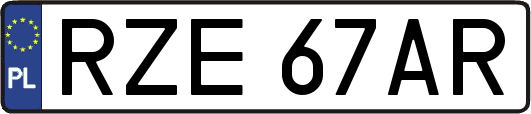 PL

RZE 67AR